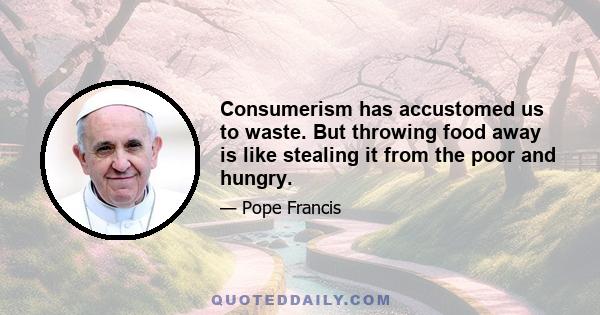 Consumerism has accustomed us to waste. But throwing food away is like stealing it from the poor and hungry.

— Pope Francis

QUOTEDDAILY.COM